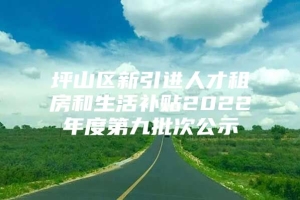 坪山区新引进人才租房和生活补贴2022年度第九批次公示